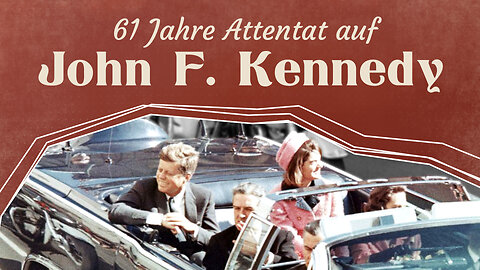 61 Jahre Attentat auf
John F. Kennedy